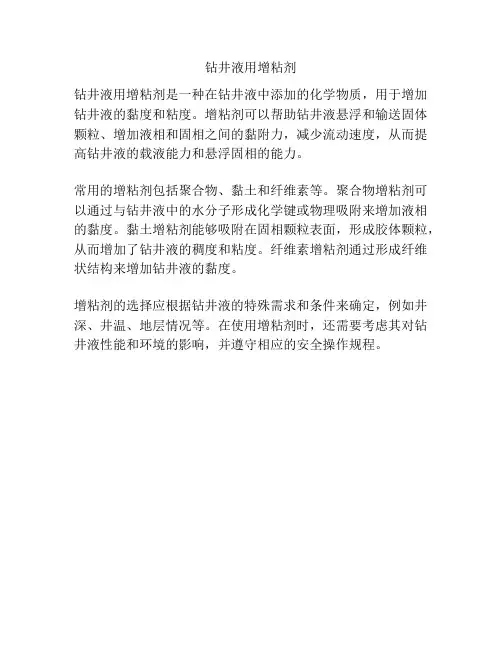 钻井液用增粘剂

钻井液用增粘剂是一种在钻井液中添加的化学物质，用于增加钻井液的黏度和粘度。增粘剂可以帮助钻井液悬浮和输送固体颗粒、增加液相和固相之间的黏附力，减少流动速度，从而提高钻井液的载液能力和悬浮固相的能力。

常用的增粘剂包括聚合物、黏土和纤维素等。聚合物增粘剂可以通过与钻井液中的水分子形成化学键或物理吸附来增加液相的黏度。黏土增粘剂能够吸附在固相颗粒表面，形成胶体颗粒，从而增加了钻井液的稠度和粘度。纤维素增粘剂通过形成纤维状结构来增加钻井液的黏度。

增粘剂的选择应根据钻井液的特殊需求和条件来确定，例如井深、井温、地层情况等。在使用增粘剂时，还需要考虑其对钻井液性能和环境的影响，并遵守相应的安全操作规程。